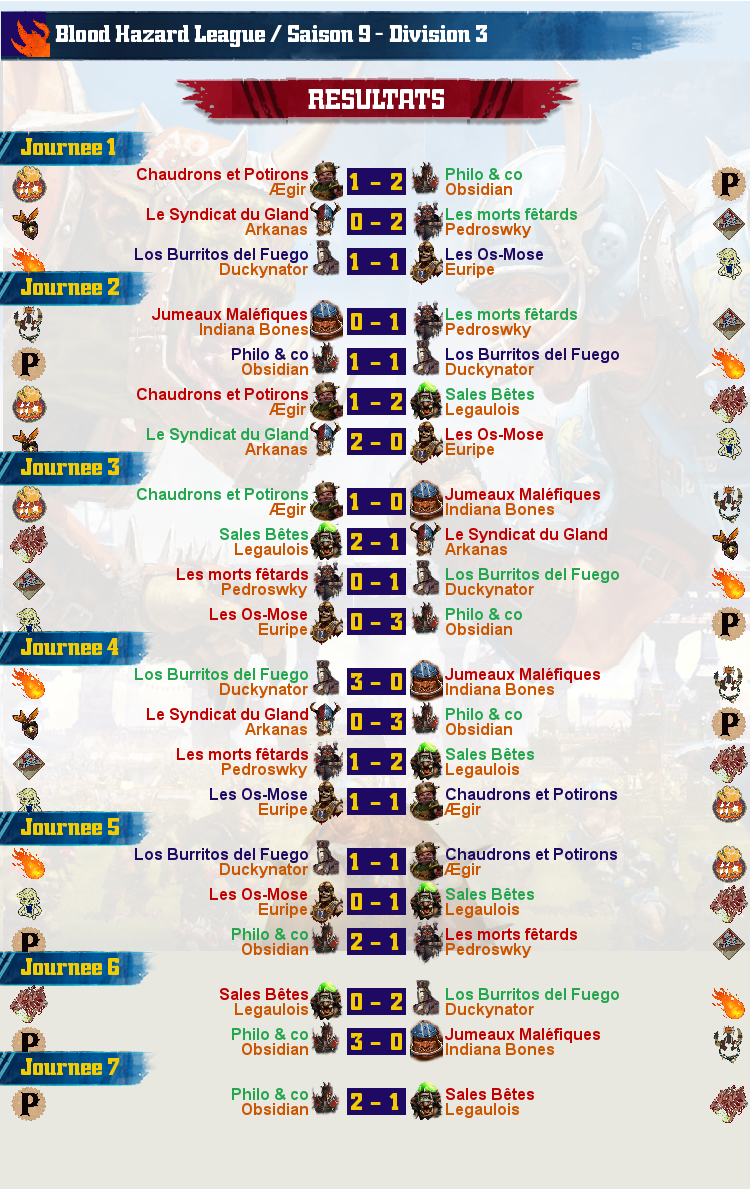 Blood Hazard League / Saison 9 - Division 3

RESULTATS

Journee 1

Chaudrons et Potirons
Ægir
1 - 2
Philo & co
Obsidian

Le Syndicat du Gland
Arkanas
0 - 2
Les morts fêtards
Pedroswky

Los Burritos del Fuego
Duckynator
1 - 1
Les Os-Mose
Euripe

Journee 2

Jumeaux Maléfiques
Indiana Bones
0 - 1
Les morts fêtards
Pedroswky

Philo & co
Obsidian
1 - 1
Los Burritos del Fuego
Duckynator

Chaudrons et Potirons
Ægir
1 - 2
Sales Bêtes
Legaulois

Le Syndicat du Gland
Arkanas
2 - 0
Les Os-Mose
Euripe

Journee 3

Chaudrons et Potirons
Ægir
1 - 0
Jumeaux Maléfiques
Indiana Bones

Sales Bêtes
Legaulois
2 - 1
Le Syndicat du Gland
Arkanas

Les morts fêtards
Pedroswky
0 - 1
Los Burritos del Fuego
Duckynator

Les Os-Mose
Euripe
0 - 3
Philo & co
Obsidian

Journee 4

Los Burritos del Fuego
Duckynator
3 - 0
Jumeaux Maléfiques
Indiana Bones

Le Syndicat du Gland
Arkanas
0 - 3
Philo & co
Obsidian

Les morts fêtards
Pedroswky
1 - 2
Sales Bêtes
Legaulois

Les Os-Mose
Euripe
1 - 1
Chaudrons et Potirons
Ægir

Journee 5

Los Burritos del Fuego
Duckynator
1 - 1
Chaudrons et Potirons
Ægir

Les Os-Mose
Euripe
0 - 1
Sales Bêtes
Legaulois

Philo & co
Obsidian
2 - 1
Les morts fêtards
Pedroswky

Journee 6

Sales Bêtes
Legaulois
0 - 2
Los Burritos del Fuego
Duckynator

Philo & co
Obsidian
3 - 0
Jumeaux Maléfiques
Indiana Bones

Journee 7

Philo & co
Obsidian
2 - 1
Sales Bêtes
Legaulois